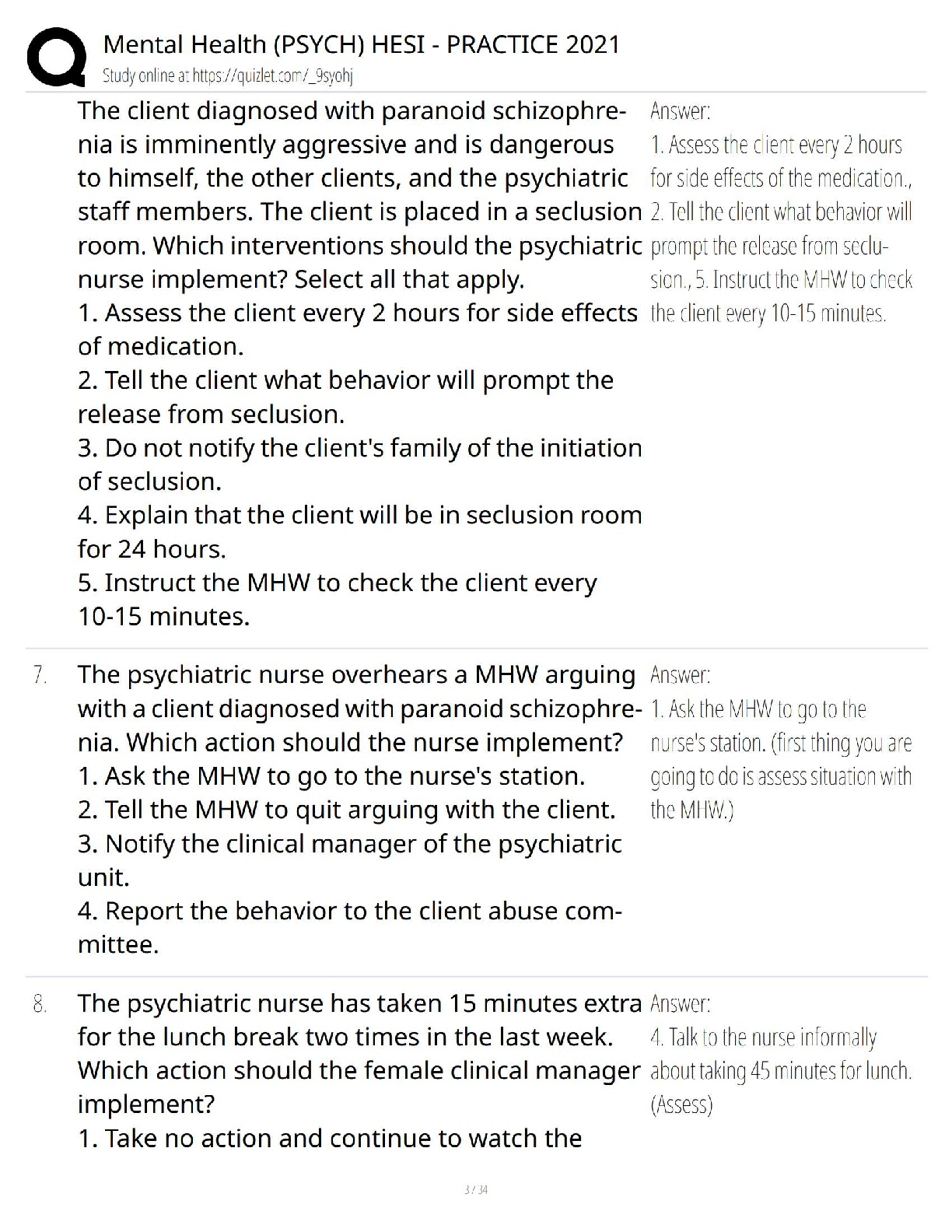 Mental Health (PSYCH) HESI - PRACTICE 2021
Study online at https://quizlet.com/_9syohj

The client diagnosed with paranoid schizophrenia is imminently aggressive and is dangerous to himself, the other clients, and the psychiatric staff members. The client is placed in a seclusion room. Which interventions should the psychiatric nurse implement? Select all that apply.
1. Assess the client every 2 hours for side effects of medication.
2. Tell the client what behavior will prompt the release from seclusion.
3. Do not notify the client's family of the initiation of seclusion.
4. Explain that the client will be in seclusion room for 24 hours.
5. Instruct the MHW to check the client every 10-15 minutes.

Answer:
1. Assess the client every 2 hours for side effects of the medication., 2. Tell the client what behavior will prompt the release from seclusion., 5. Instruct the MHW to check the client every 10-15 minutes.

7. The psychiatric nurse overhears a MHW arguing with a client diagnosed with paranoid schizophrenia. Which action should the nurse implement?
1. Ask the MHW to go to the nurse's station.
2. Tell the MHW to quit arguing with the client.
3. Notify the clinical manager of the psychiatric unit.
4. Report the behavior to the client abuse committee.

Answer:
1. Ask the MHW to go to the nurse's station. (first thing you are going to do is assess situation with the MHW.)

8. The psychiatric nurse has taken 15 minutes extra for the lunch break two times in the last week. Which action should the female clinical manager implement?
1. Take no action and continue to watch the

Answer:
4. Talk to the nurse informally about taking 45 minutes for lunch. (Assess)

3 / 34